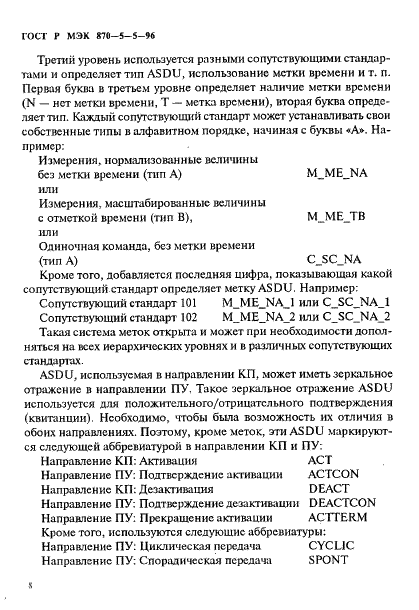 ГОСТ Р МЭК 870—5—5—96

Третий уровень используется разными сопутствующими стандартами и определяет тип ASDU, использование метки времени и т. п. Первая буква в третьем уровне определяет наличие метки времени (N — нет метки времени, T — метка времени), вторая буква определяет тип. Каждый сопутствующий стандарт может устанавливать свои собственные типы в алфавитном порядке, начиная с буквы «А». Например:

Измерения, нормализованные величины без метки времени (тип А) M_ME_NA
или
Измерения, масштабированные величины с отметкой времени (тип В), M_ME_TB
или
Одиночная команда, без метки времени (тип А) C_SC_NA

Кроме того, добавляется последняя цифра, показывающая какой сопутствующий стандарт определяет метку ASDU. Например:
Сопутствующий стандарт 101 M_ME_NA_1 или C_SC_NA_1
Сопутствующий стандарт 102 M_ME_NA_2 или C_SC_NA_2

Такая система меток открыта и может при необходимости дополняться на всех иерархических уровнях и в различных сопутствующих стандартах.

ASDU, используемая в направлении КП, может иметь зеркальное отражение в направлении ПУ. Такое зеркальное отражение ASDU используется для положительного/отрицательного подтверждения (квитанции). Необходимо, чтобы была возможность их отличия в обоих направлениях. Поэтому, кроме меток, эти ASDU маркируются следующей аббревиатурой в направлении КП и ПУ:
Направление КП: Активация ACT
Направление ПУ: Подтверждение активации ACTCON
Направление КП: Дезактивация DEACT
Направление ПУ: Подтверждение дезактивации DEACTCON
Направление ПУ: Прекращение активации ACTTERM
Кроме того, используются следующие аббревиатуры:
Направление ПУ: Циклическая передача CYCLIC
Направление ПУ: Спорадическая передача SPONT

8